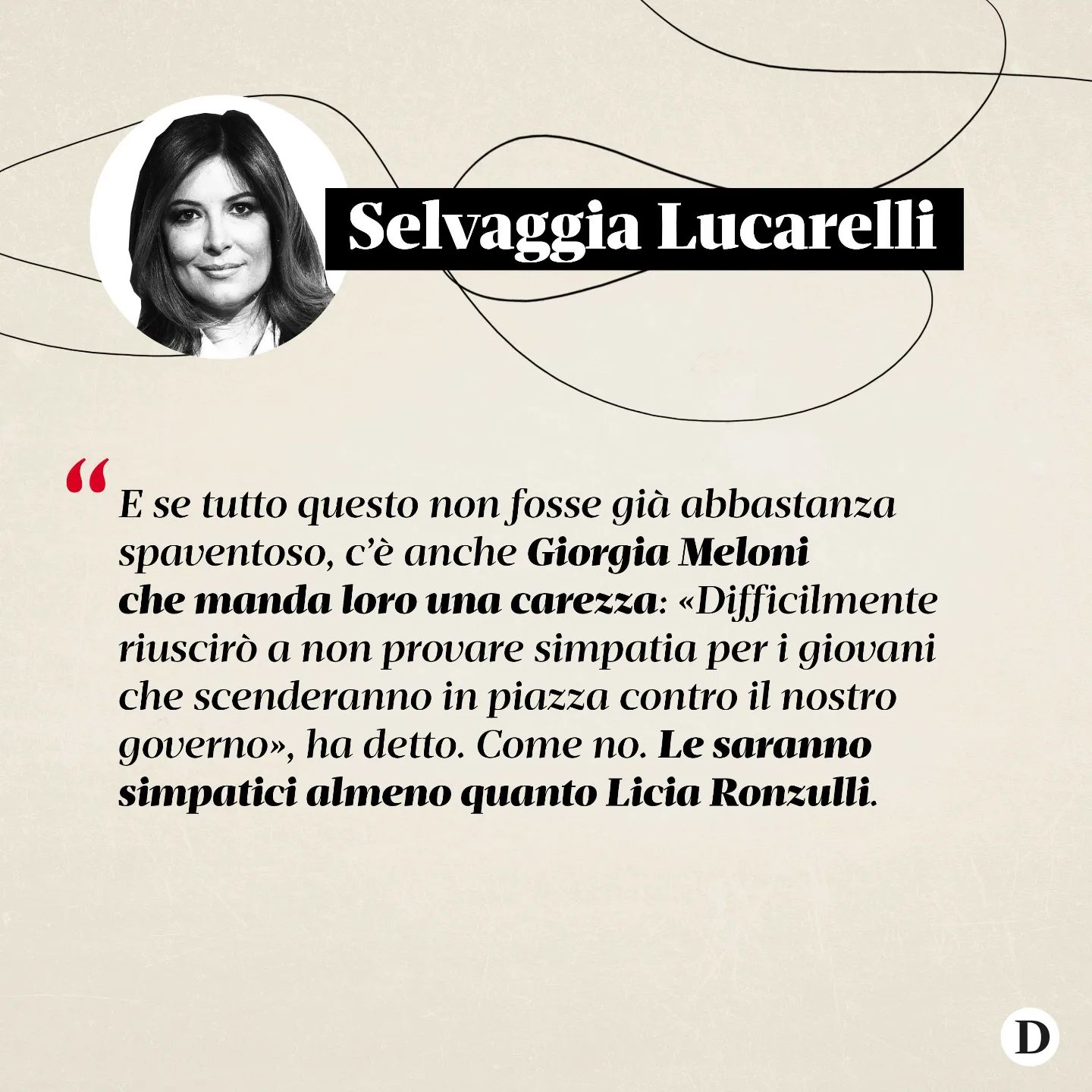 Selvaggia Lucarelli

“E se tutto questo non fosse già abbastanza spaventoso, c’è anche Giorgia Meloni che manda loro una carezza: «Difficilmente riuscirò a non provare simpatia per i giovani che scenderanno in piazza contro il nostro governo», ha detto. Come no. Le saranno simpatici almeno quanto Licia Ronzulli.

D